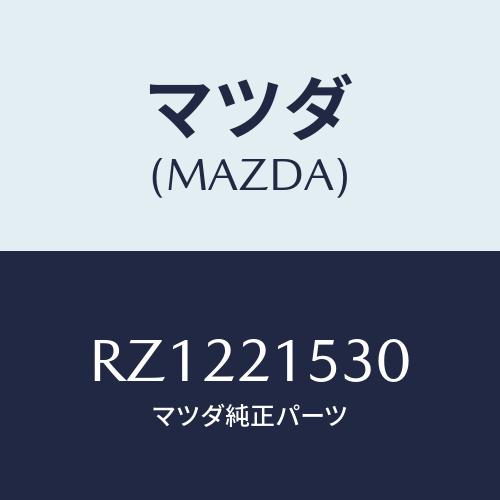 マツダ
(MAZDA)

RZ1221530
マツダ純正パーツ